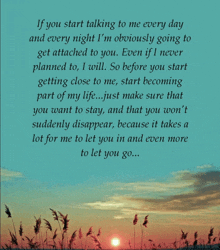 If you start talking to me every day and every night I'm obviously going to get attached to you. Even if I never planned to, I will. So before you start getting close to me, start becoming part of my life...just make sure that you want to stay, and that you won't suddenly disappear, because it takes a lot for me to let you in and even more to let you go...